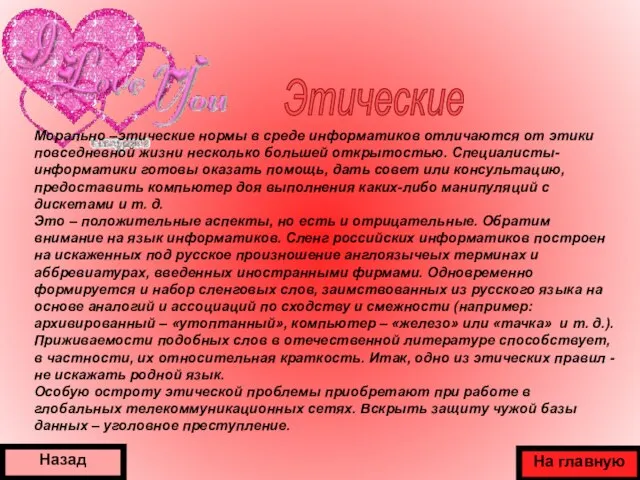 I Love You

Этические

Морально –этические нормы в среде информатиков отличаются от этики повседневной жизни несколько большей открытостью. Специалисты-информатики готовы оказать помощь, дать совет или консультацию, предоставить компьютер доя выполнения каких-либо манипуляций с дискетами и т. д.
Это – положительные аспекты, но есть и отрицательные. Обратим внимание на язык информатиков. Сленг российских информатиков построен на искаженных под русское произношение англоязычеых терминах и аббревиатурах, введенных иностранными фирмами. Одновременно формируется и набор сленговых слов, заимствованных из русского языка на основе аналогий и ассоциаций по сходству и смежности (например: архивированный – «утоптанный», компьютер – «железо» или «тачка» и т. д.). Приживаемости подобных слов в отечественной литературе способствует, в частности, их относительная краткость. Итак, одно из этических правил - не искажать родной язык.
Особую остроту этической проблемы приобретают при работе в глобальных телекоммуникационных сетях. Вскрыть защиту чужой базы данных – уголовное преступление.

Назад

На главную